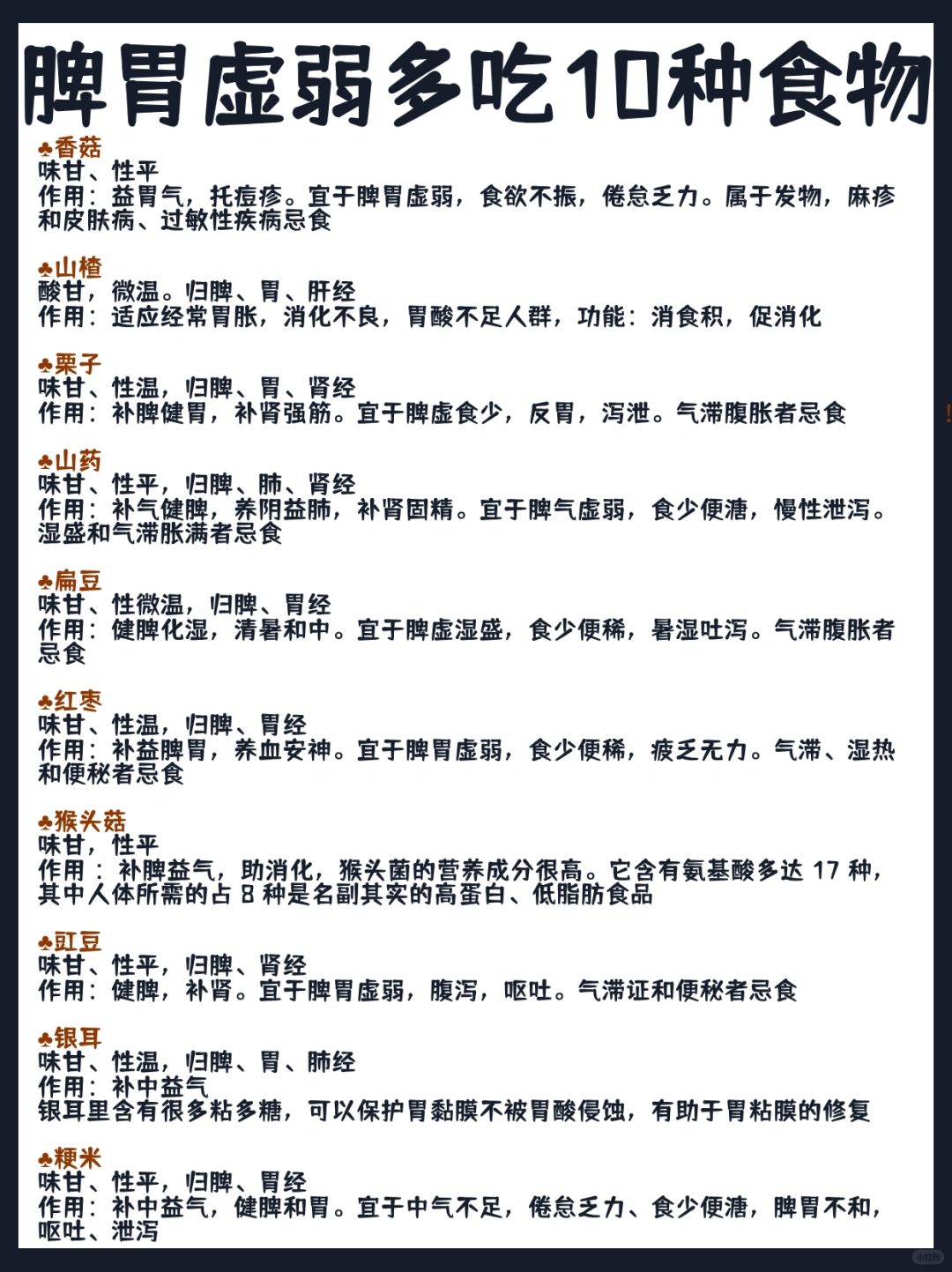 脾胃虚弱多吃10种食物

♣香菇
味甘、性平
作用：益胃气，托痘疹。宜于脾胃虚弱，食欲不振，倦怠乏力。属于发物，麻疹和皮肤病、过敏性疾病忌食

♣山楂
酸甘，微温。归脾、胃、肝经
作用：适应经常胃胀，消化不良，胃酸不足人群，功能：消食积，促消化

♣栗子
味甘、性温，归脾、胃、肾经
作用：补脾健胃，补肾强筋。宜于脾虚食少，反胃，泻泄。气滞腹胀者忌食

♣山药
味甘、性平，归脾、肺、肾经
作用：补气健脾，养阴益肺，补肾固精。宜于脾气虚弱，食少便溏，慢性泄泻。湿盛和气滞胀满者忌食

♣扁豆
味甘、性微温，归脾、胃经
作用：健脾化湿，清暑和中。宜于脾虚湿盛，食少便稀，暑湿吐泻。气滞腹胀者忌食

♣红枣
味甘、性温，归脾、胃经
作用：补益脾胃，养血安神。宜于脾胃虚弱，食少便稀，疲乏无力。气滞、湿热和便秘者忌食

♣猴头菇
味甘，性平
作用：补脾益气，助消化，猴头菌的营养成分很高。它含有氨基酸多达 17 种，其中人体所需的占 8 种是名副其实的高蛋白、低脂肪食品

♣豇豆
味甘、性平，归脾、肾经
作用：健脾，补肾。宜于脾胃虚弱，腹泻，呕吐。气滞证和便秘者忌食

♣银耳
味甘、性温，归脾、胃、肺经
作用：补中益气
银耳里含有很多粘多糖，可以保护胃黏膜不被胃酸侵蚀，有助于胃粘膜的修复

♣粳米
味甘、性平，归脾、胃经
作用：补中益气，健脾和胃。宜于中气不足，倦怠乏力、食少便溏，脾胃不和，呕吐、泄泻